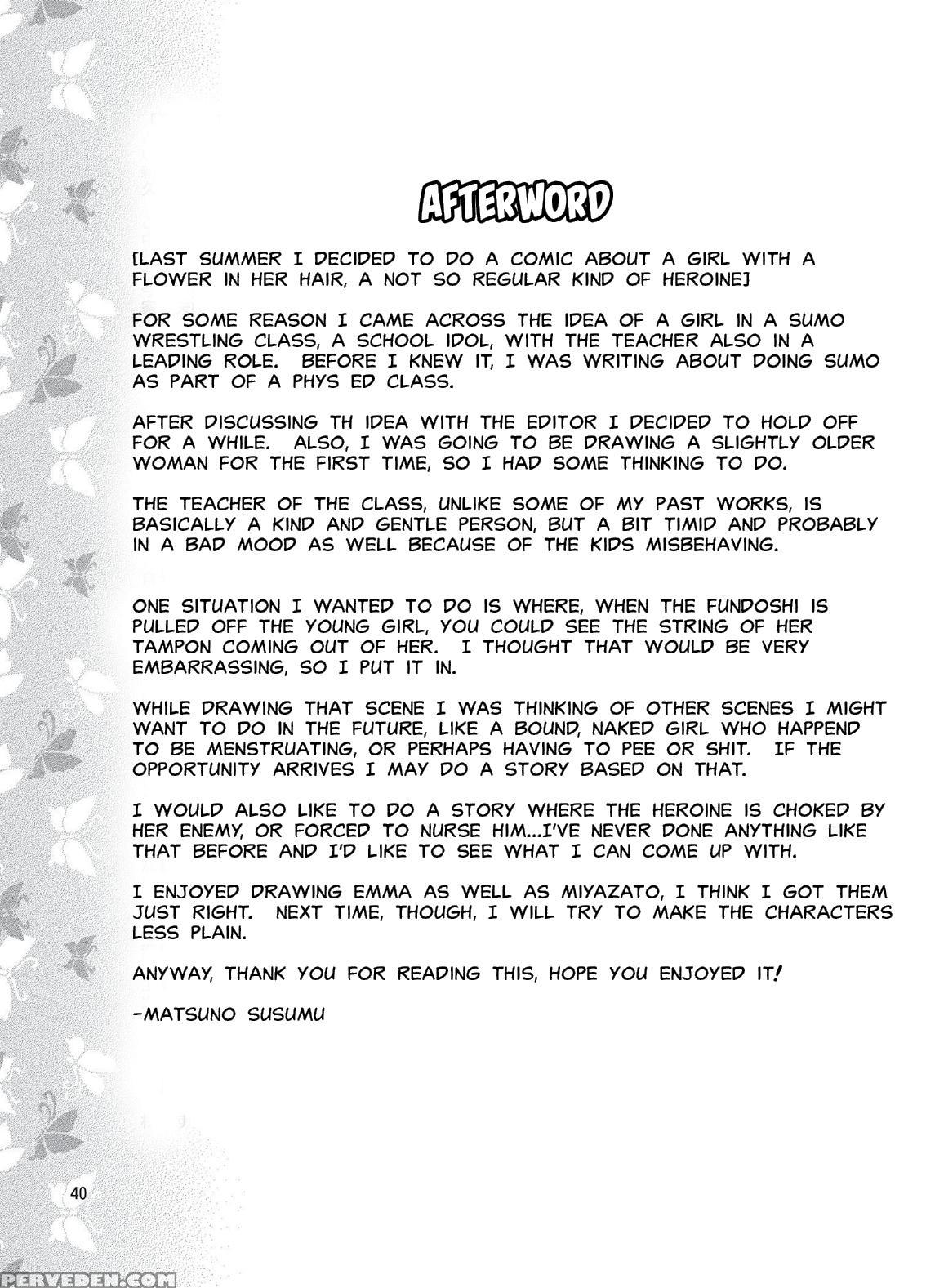 AFTERWORD

[LAST SUMMER I DECIDED TO DO A COMIC ABOUT A GIRL WITH A FLOWER IN HER HAIR, A NOT SO REGULAR KIND OF HEROINE]

FOR SOME REASON I CAME ACROSS THE IDEA OF A GIRL IN A SUMO WRESTLING CLASS, A SCHOOL IDOL, WITH THE TEACHER ALSO IN A LEADING ROLE. BEFORE I KNEW IT, I WAS WRITING ABOUT DOING SUMO AS PART OF A PHYS ED CLASS.

AFTER DISCUSSING TH IDEA WITH THE EDITOR I DECIDED TO HOLD OFF FOR A WHILE. ALSO, I WAS GOING TO BE DRAWING A SLIGHTLY OLDER WOMAN FOR THE FIRST TIME, SO I HAD SOME THINKING TO DO.

THE TEACHER OF THE CLASS, UNLIKE SOME OF MY PAST WORKS, IS BASICALLY A KIND AND GENTLE PERSON, BUT A BIT TIMID AND PROBABLY IN A BAD MOOD AS WELL BECAUSE OF THE KIDS MISBEHAVING.

ONE SITUATION I WANTED TO DO IS WHERE, WHEN THE FUNDOSHI IS PULLED OFF THE YOUNG GIRL, YOU COULD SEE THE STRING OF HER TAMPON COMING OUT OF HER. I THOUGHT THAT WOULD BE VERY EMBARRASSING, SO I PUT IT IN.

WHILE DRAWING THAT SCENE I WAS THINKING OF OTHER SCENES I MIGHT WANT TO DO IN THE FUTURE, LIKE A BOUND, NAKED GIRL WHO HAPPEND TO BE MENSTRUATING, OR PERHAPS HAVING TO PEE OR SHIT. IF THE OPPORTUNITY ARRIVES I MAY DO A STORY BASED ON THAT.

I WOULD ALSO LIKE TO DO A STORY WHERE THE HEROINE IS CHOKED BY HER ENEMY, OR FORCED TO NURSE HIM...I'VE NEVER DONE ANYTHING LIKE THAT BEFORE AND I'D LIKE TO SEE WHAT I CAN COME UP WITH.

I ENJOYED DRAWING EMMA AS WELL AS MIYAZATO, I THINK I GOT THEM JUST RIGHT. NEXT TIME, THOUGH, I WILL TRY TO MAKE THE CHARACTERS LESS PLAIN.

ANYWAY, THANK YOU FOR READING THIS, HOPE YOU ENJOYED IT!

-MATSUNO SUSUMU

40

PERVEDEN.COM